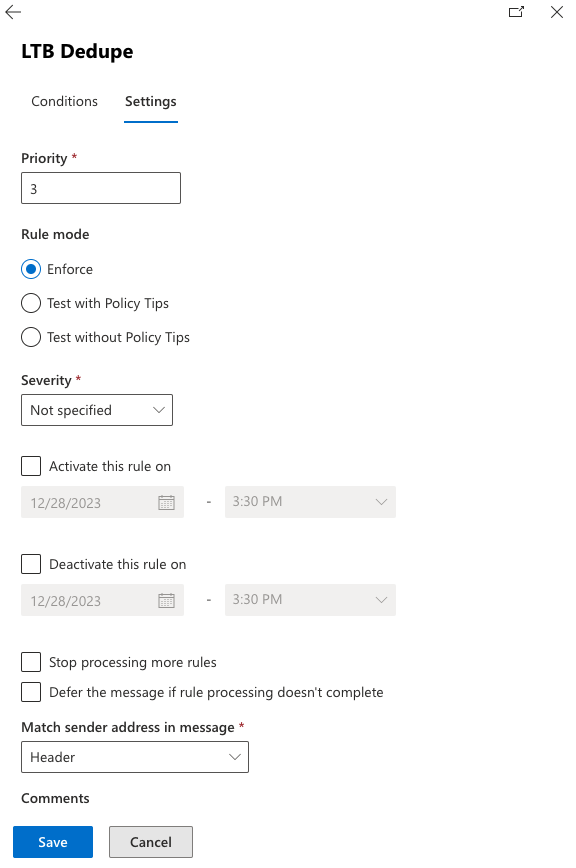 LTB Dedupe

Conditions Settings

Priority *
3

Rule mode
Enforce
Test with Policy Tips
Test without Policy Tips

Severity *
Not specified

Activate this rule on
12/28/2023 - 3:30 PM

Deactivate this rule on
12/28/2023 - 3:30 PM

Stop processing more rules
Defer the message if rule processing doesn't complete

Match sender address in message *
Header

Comments

Save Cancel